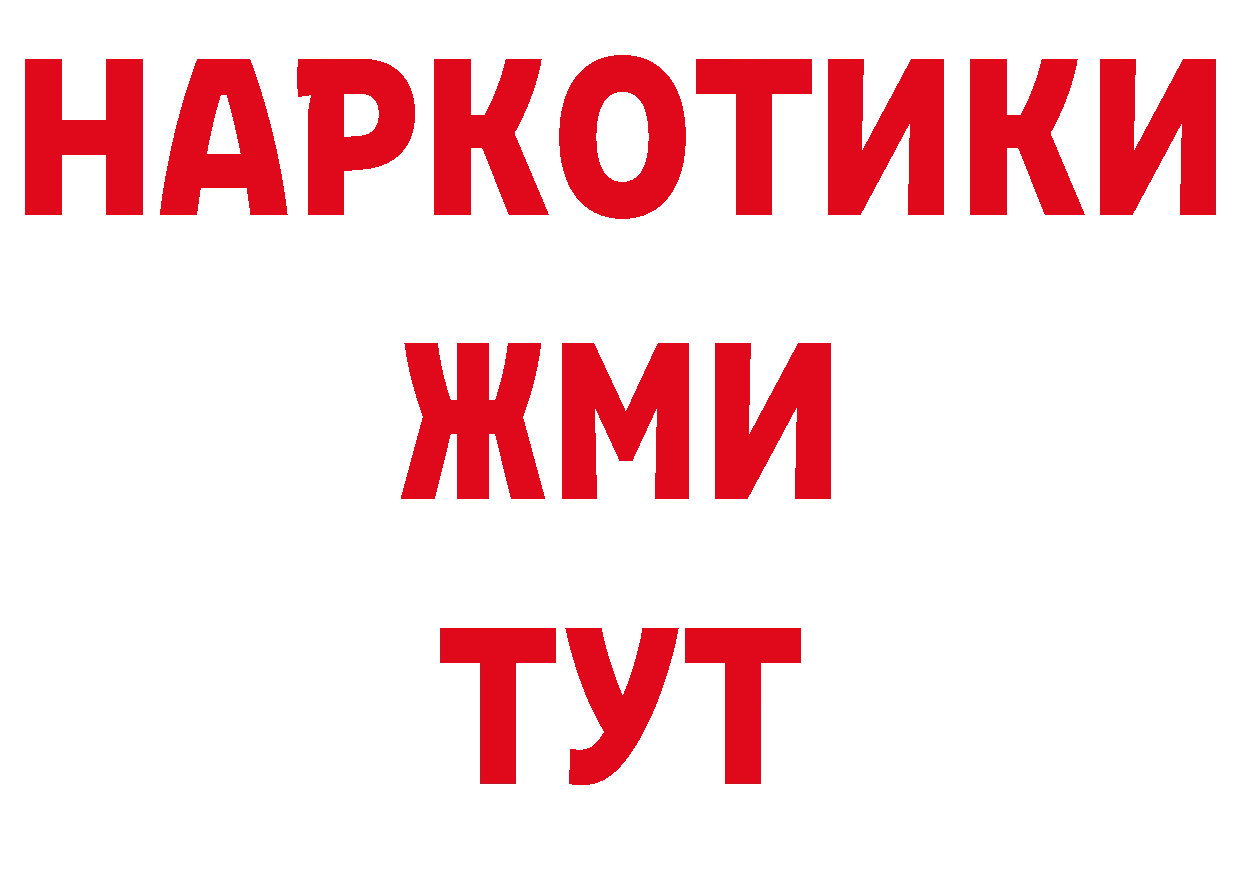 НАРКОТИКИ
ЖМИ
ТУТ